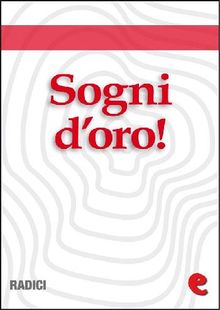 Sogni d'oro!

RADICI

e